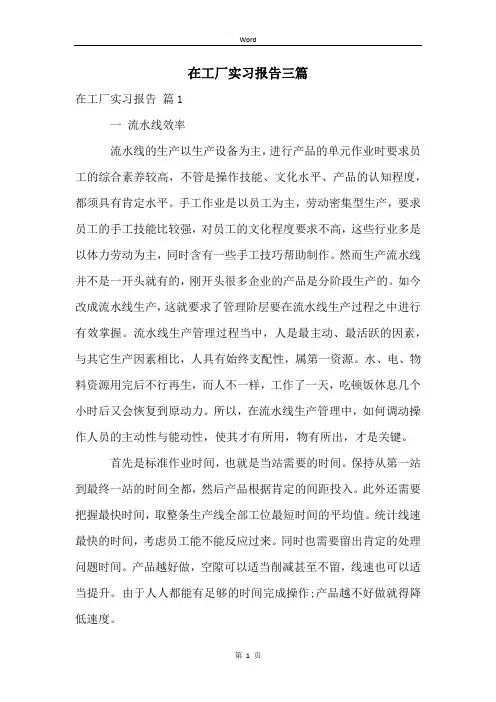 Word

在工厂实习报告三篇

在工厂实习报告 篇1

一 流水线效率

流水线的生产以生产设备为主，进行产品的单元作业时要求员工的综合素养较高，不管是操作技能、文化水平、产品的认知程度，都须具有肯定水平。手工作业是以员工为主，劳动密集型生产，要求员工的手工技能比较强，对员工的文化程度要求不高，这些行业多是以体力劳动为主，同时含有一些手工技巧帮助制作。然而生产流水线并不是一开头就有的，刚开头很多企业的产品是分阶段生产的。如今改成流水线生产，这就要求了管理阶层要在流水线生产过程之中进行有效掌握。流水线生产管理过程当中，人是最主动、最活跃的因素，与其它生产因素相比，人具有始终支配性，属第一资源。水、电、物料资源用完后不行再生，而人不一样，工作了一天，吃顿饭休息几个小时后又会恢复到原动力。所以，在流水线生产管理中，如何调动操作人员的主动性与能动性，使其才有所用，物有所出，才是关键。

首先是标准作业时间，也就是当站需要的时间。保持从第一站到最终一站的时间全都，然后产品根据肯定的间距投入。此外还需要把握最快时间，取整条生产线全部工位最短时间的平均值。统计线速最快的时间，考虑员工能不能反应过来。同时也需要留出肯定的处理问题时间。产品越好做，空隙可以适当削减甚至不留，线速也可以适当提升。由于人人都能有足够的时间完成操作;产品越不好做就得降低速度。

第 1 页